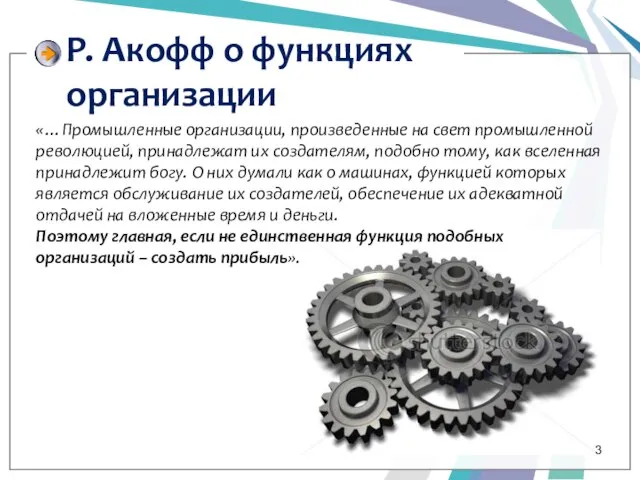 Р. Акофф о функциях организации

«… Промышленные организации, произведенные на свет промышленной революцией, принадлежат их создателям, подобно тому, как вселенная принадлежит богу. О них думали как о машинах, функцией которых является обслуживание их создателей, обеспечение их адекватной отдачей на вложенные время и деньги.
Поэтому главная, если не единственная функция подобных организаций – создать прибыль».

shutterstock

3